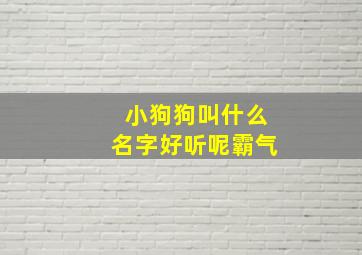 小狗狗叫什么
名字好听呢霸气